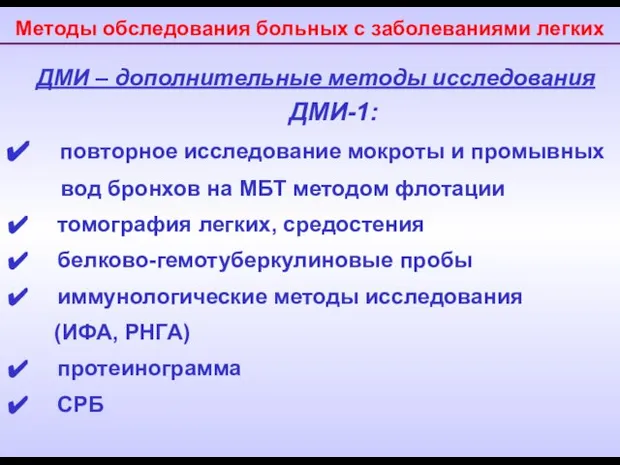 Методы обследования больных с заболеваниями легких

ДМИ – дополнительные методы исследования

ДМИ-1:

✔ повторное исследование мокроты и промывных вод бронхов на МБТ методом флотации

✔ томография легких, средостения

✔ белково-гемотуберкулиновые пробы

✔ иммунологические методы исследования (ИФА, РНГА)

✔ протеинограмма

✔ СРБ